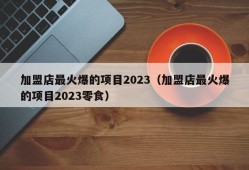 加盟店最火爆的项目2023（加盟店最火爆的项目2023零食）